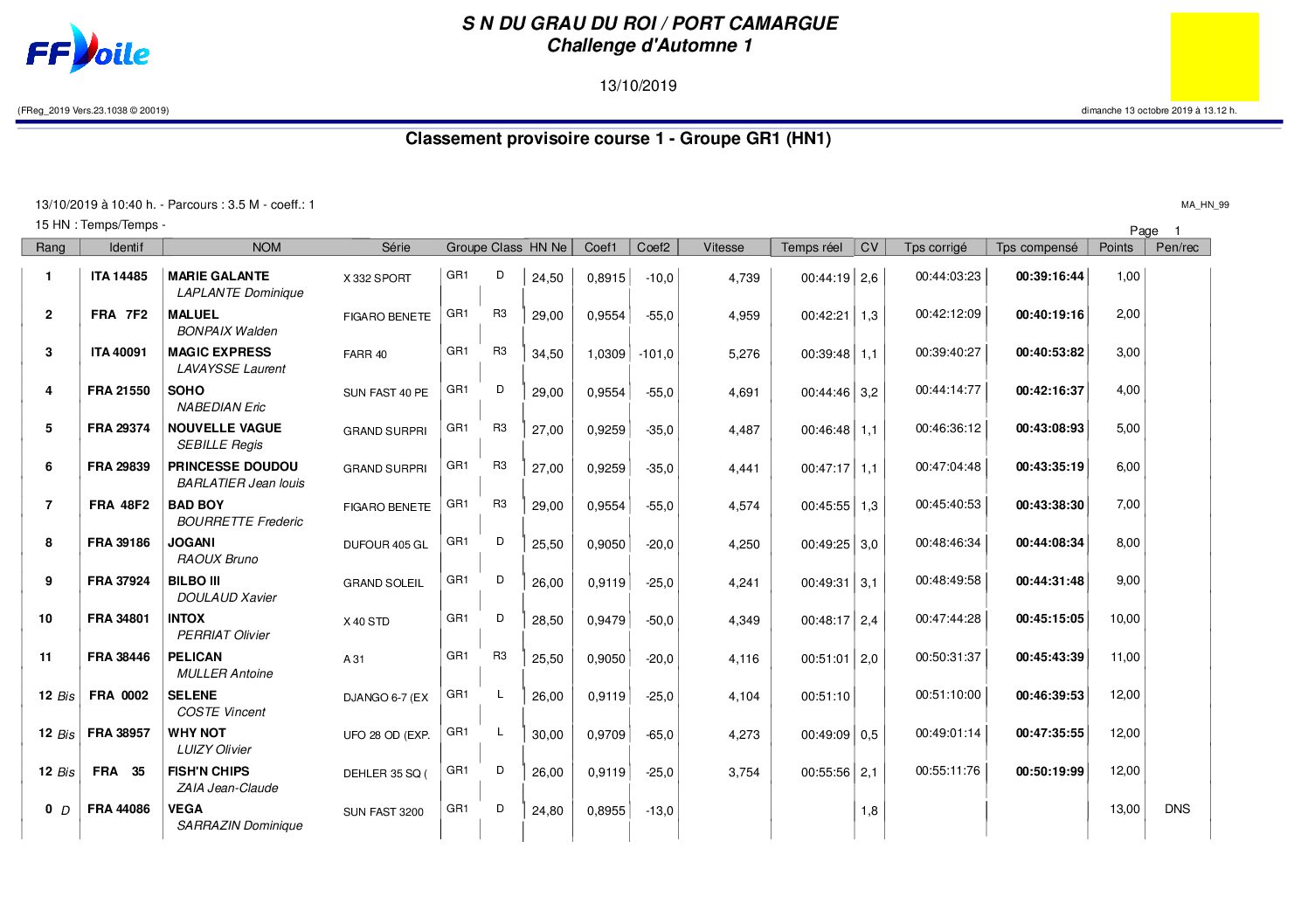 FFVoile

S N DU GRAU DU ROI / PORT CAMARGUE
Challenge d'Automne 1

13/10/2019

(FReg_2019 Vers.23.1038 © 20019)

dimanche 13 octobre 2019 à 13.12 h.

Classement provisoire course 1 - Groupe GR1 (HN1)

13/10/2019 à 10:40 h. - Parcours : 3.5 M - coeff.: 1

MA_HN_99

15 HN : Temps/Temps -

Page 1

| Rang | Identif | NOM | Série | Groupe | Class | HN Ne | Coef1 | Coef2 | Vitesse | Temps réel | CV | Tps corrigé | Tps compensé | Points | Pen/rec |
|---|---|---|---|---|---|---|---|---|---|---|---|---|---|---|---|
| 1 | ITA 14485 | MARIE GALANTE LAPLANTE Dominique | X 332 SPORT | GR1 | D | 24,50 | 0,8915 | -10,0 | 4,739 | 00:44:19 | 2,6 | 00:44:03:23 | 00:39:16:44 | 1,00 | |
| 2 | FRA 7F2 | MALUEL BONPAIX Walden | FIGARO BENETE | GR1 | R3 | 29,00 | 0,9554 | -55,0 | 4,959 | 00:42:21 | 1,3 | 00:42:12:09 | 00:40:19:16 | 2,00 | |
| 3 | ITA 40091 | MAGIC EXPRESS LAVAYSSE Laurent | FARR 40 | GR1 | R3 | 34,50 | 1,0309 | -101,0 | 5,276 | 00:39:48 | 1,1 | 00:39:40:27 | 00:40:53:82 | 3,00 | |
| 4 | FRA 21550 | SOHO NABEDIAN Eric | SUN FAST 40 PE | GR1 | D | 29,00 | 0,9554 | -55,0 | 4,691 | 00:44:46 | 3,2 | 00:44:14:77 | 00:42:16:37 | 4,00 | |
| 5 | FRA 29374 | NOUVELLE VAGUE SEBILLE Regis | GRAND SURPRI | GR1 | R3 | 27,00 | 0,9259 | -35,0 | 4,487 | 00:46:48 | 1,1 | 00:46:36:12 | 00:43:08:93 | 5,00 | |
| 6 | FRA 29839 | PRINCESSE DOUDOU BARLATIER Jean louis | GRAND SURPRI | GR1 | R3 | 27,00 | 0,9259 | -35,0 | 4,441 | 00:47:17 | 1,1 | 00:47:04:48 | 00:43:35:19 | 6,00 | |
| 7 | FRA 48F2 | BAD BOY BOURRETTE Frederic | FIGARO BENETE | GR1 | R3 | 29,00 | 0,9554 | -55,0 | 4,574 | 00:45:55 | 1,3 | 00:45:40:53 | 00:43:38:30 | 7,00 | |
| 8 | FRA 39186 | JOGANI RAOUX Bruno | DUFOUR 405 GL | GR1 | D | 25,50 | 0,9050 | -20,0 | 4,250 | 00:49:25 | 3,0 | 00:48:46:34 | 00:44:08:34 | 8,00 | |
| 9 | FRA 37924 | BILBO III DOULAUD Xavier | GRAND SOLEIL | GR1 | D | 26,00 | 0,9119 | -25,0 | 4,241 | 00:49:31 | 3,1 | 00:48:49:58 | 00:44:31:48 | 9,00 | |
| 10 | FRA 34801 | INTOX PERRIAT Olivier | X 40 STD | GR1 | D | 28,50 | 0,9479 | -50,0 | 4,349 | 00:48:17 | 2,4 | 00:47:44:28 | 00:45:15:05 | 10,00 | |
| 11 | FRA 38446 | PELICAN MULLER Antoine | A 31 | GR1 | R3 | 25,50 | 0,9050 | -20,0 | 4,116 | 00:51:01 | 2,0 | 00:50:31:37 | 00:45:43:39 | 11,00 | |
| 12 Bis | FRA 0002 | SELENE COSTE Vincent | DJANGO 6-7 (EX | GR1 | L | 26,00 | 0,9119 | -25,0 | 4,104 | 00:51:10 | | 00:51:10:00 | 00:46:39:53 | 12,00 | |
| 12 Bis | FRA 38957 | WHY NOT LUIZY Olivier | UFO 28 OD (EXP. | GR1 | L | 30,00 | 0,9709 | -65,0 | 4,273 | 00:49:09 | 0,5 | 00:49:01:14 | 00:47:35:55 | 12,00 | |
| 12 Bis | FRA 35 | FISH'N CHIPS ZAIA Jean-Claude | DEHLER 35 SQ ( | GR1 | D | 26,00 | 0,9119 | -25,0 | 3,754 | 00:55:56 | 2,1 | 00:55:11:76 | 00:50:19:99 | 12,00 | |
| 0 D | FRA 44086 | VEGA SARRAZIN Dominique | SUN FAST 3200 | GR1 | D | 24,80 | 0,8955 | -13,0 | | | 1,8 | | | 13,00 | DNS |